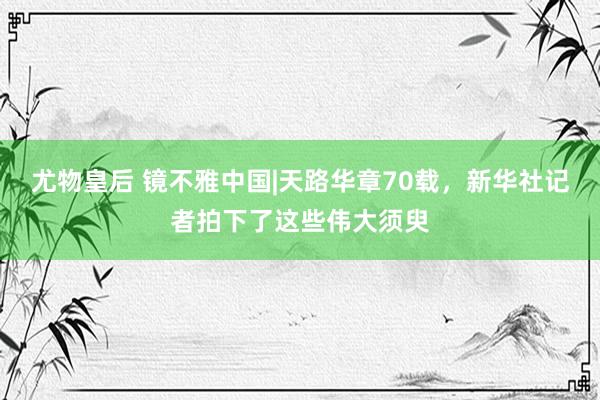 尤物皇后 镜不雅中国|天路华章70载，新华社记者拍下了这些伟大须臾